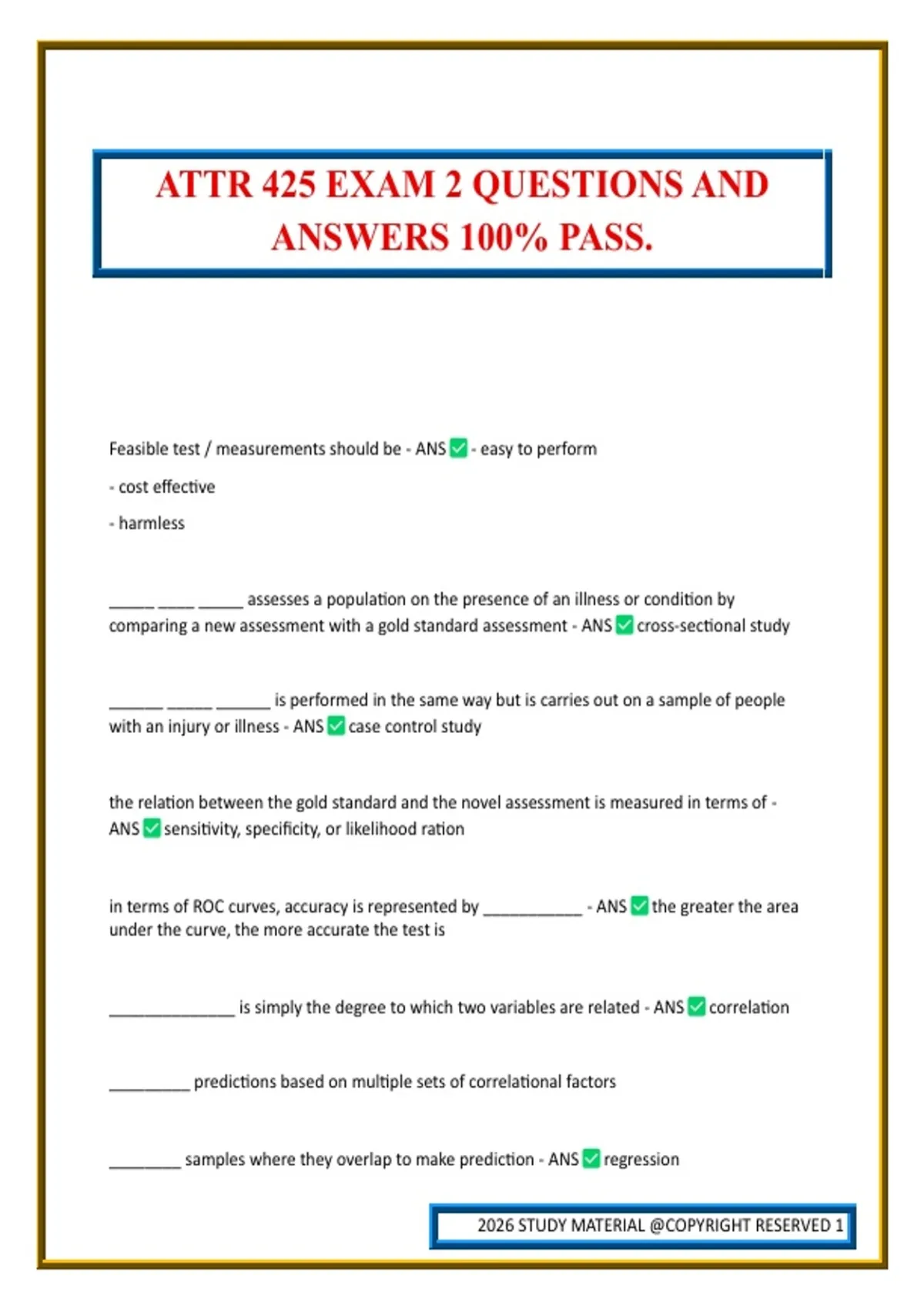 ATTR 425 EXAM 2 QUESTIONS AND ANSWERS 100% PASS.

Feasible test / measurements should be - ANS ✅ - easy to perform

- cost effective

- harmless

_____ ____ _____ assesses a population on the presence of an illness or condition by comparing a new assessment with a gold standard assessment - ANS ✅ cross-sectional study

______ _____ ______ is performed in the same way but is carries out on a sample of people with an injury or illness - ANS ✅ case control study

the relation between the gold standard and the novel assessment is measured in terms of - ANS ✅ sensitivity, specificity, or likelihood ration

in terms of ROC curves, accuracy is represented by ___________ - ANS ✅ the greater the area under the curve, the more accurate the test is

______________ is simply the degree to which two variables are related - ANS ✅ correlation

_________ predictions based on multiple sets of correlational factors

________ samples where they overlap to make prediction - ANS ✅ regression

2026 STUDY MATERIAL @COPYRIGHT RESERVED 1